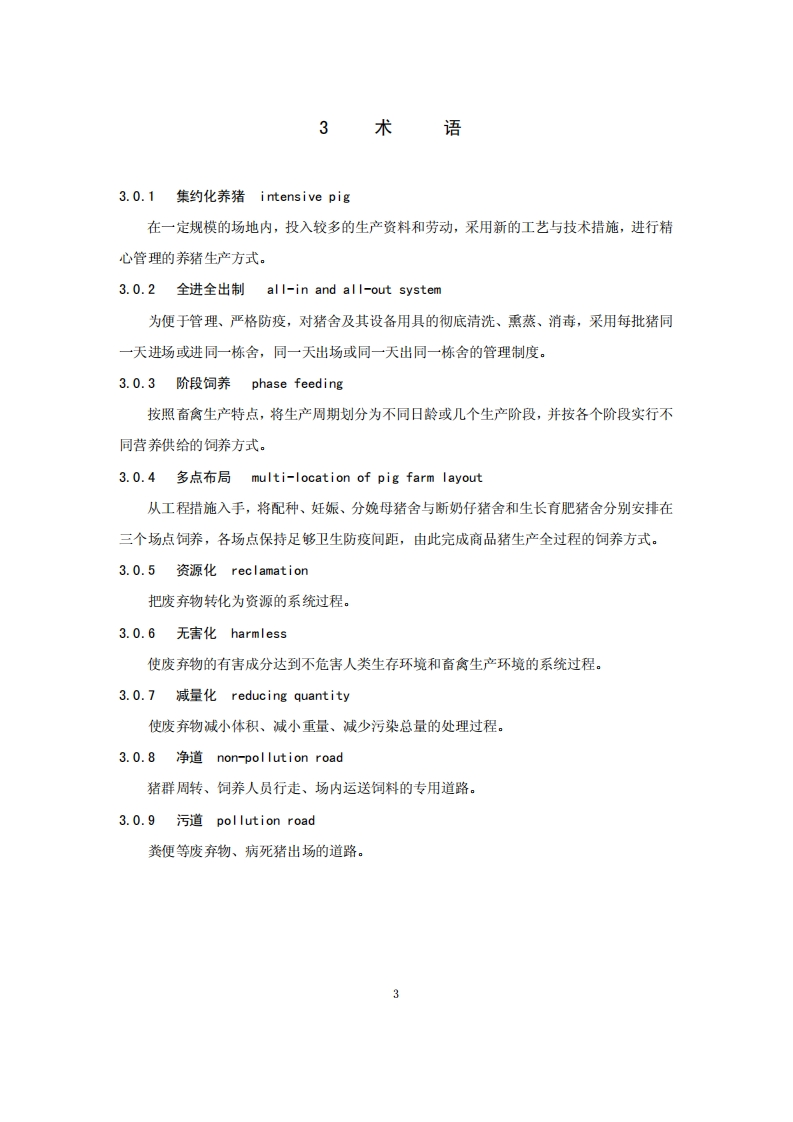 3　术　语

3.0.1　集约化养猪　intensive pig

在一定规模的场地内，投入较多的生产资料和劳动，采用新的工艺与技术措施，进行精心管理的养猪生产方式。

3.0.2　全进全出制　all-in and all-out system

为便于管理、严格防疫，对猪舍及其设备用具的彻底清洗、熏蒸、消毒，采用每批猪同一天进场或进同一栋舍，同一天出场或同一天出同一栋舍的管理制度。

3.0.3　阶段饲养　phase feeding

按照畜禽生产特点，将生产周期划分为不同日龄或几个生产阶段，并按各个阶段实行不同营养供给的饲养方式。

3.0.4　多点布局　multi-location of pig farm layout

从工程措施入手，将配种、妊娠、分娩母猪舍与断奶仔猪舍和生长育肥猪舍分别安排在三个场点饲养，各场点保持足够卫生防疫间距，由此完成商品猪生产全过程的饲养方式。

3.0.5　资源化　reclamation

把废弃物转化为资源的系统过程。

3.0.6　无害化　harmless

使废弃物的有害成分达到不危害人类生存环境和畜禽生产环境的系统过程。

3.0.7　减量化　reducing quantity

使废弃物减小体积、减小重量、减少污染总量的处理过程。

3.0.8　净道　non-pollution road

猪群周转、饲养人员行走、场内运送饲料的专用道路。

3.0.9　污道　pollution road

粪便等废弃物、病死猪出场的道路。

3